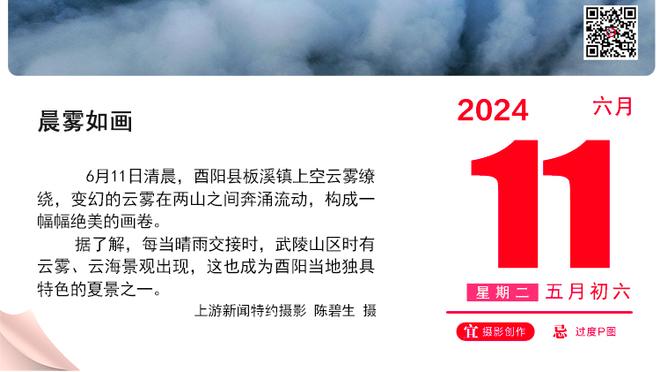 晨雾如画

6月11日清晨，酉阳县板溪镇上空云雾缭绕，变幻的云雾在两山之间奔涌流动，构成一幅幅绝美的画卷。

据了解，每当晴雨交接时，武陵山区时有云雾、云海景观出现，这也成为酉阳当地独具特色的夏景之一。

上游新闻特约摄影 陈碧生 摄

2024
六月
11
星期二 五月初六
宜 摄影创作
忌 过度P图